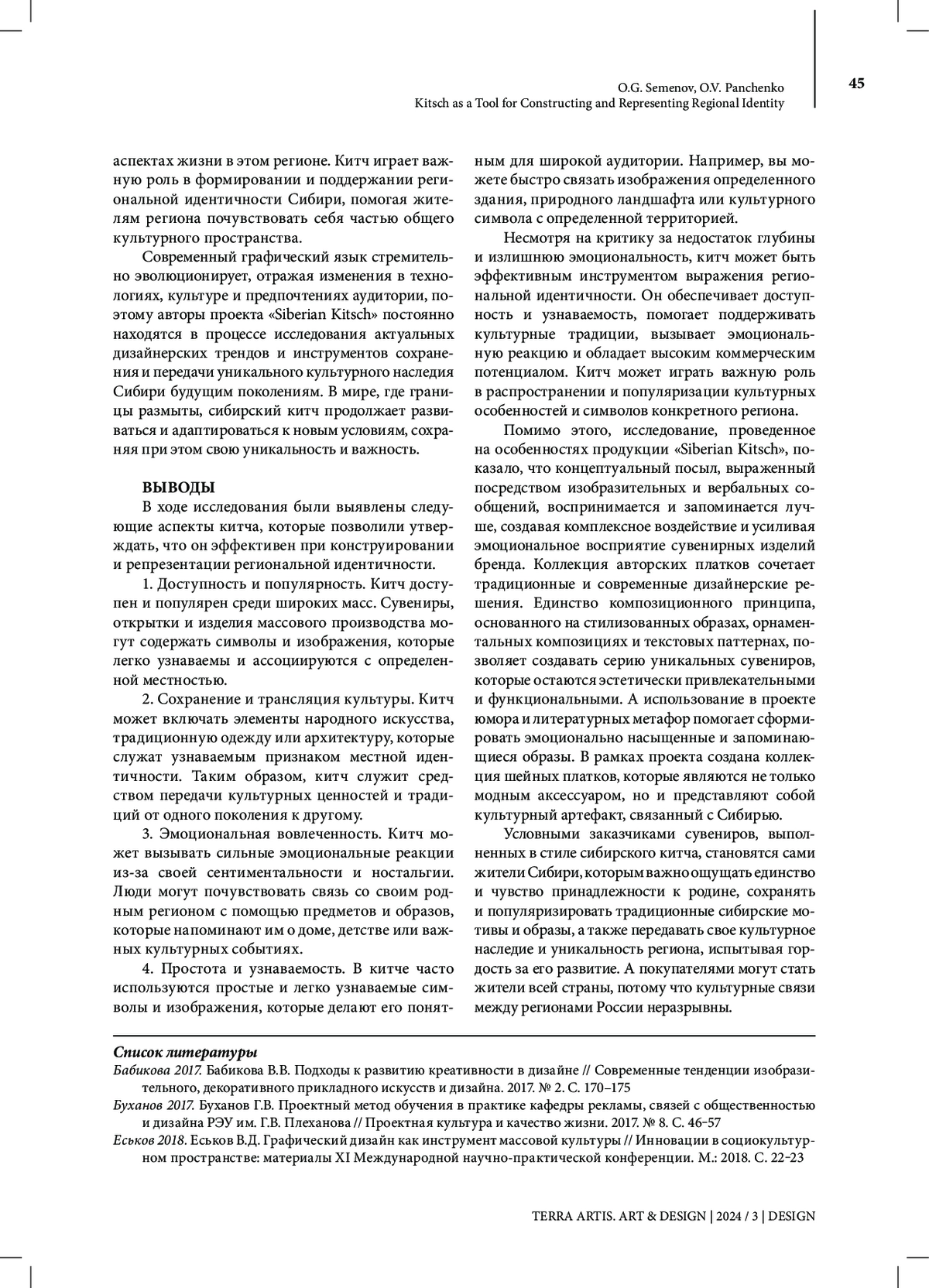 O.G. Semenov, O.V. Panchenko
Kitsch as a Tool for Constructing and Representing Regional Identity

45

аспектах жизни в этом регионе. Китч играет важную роль в формировании и поддержании региональной идентичности Сибири, помогая жителям региона почувствовать себя частью общего культурного пространства.

Современный графический язык стремительно эволюционирует, отражая изменения в технологиях, культуре и предпочтениях аудитории, поэтому авторы проекта «Siberian Kitsch» постоянно находятся в процессе исследования актуальных дизайнерских трендов и инструментов сохранения и передачи уникального культурного наследия Сибири будущим поколениям. В мире, где границы размыты, сибирский китч продолжает развиваться и адаптироваться к новым условиям, сохраняя при этом свою уникальность и важность.

ВЫВОДЫ

В ходе исследования были выявлены следующие аспекты китча, которые позволили утверждать, что он эффективен при конструировании и репрезентации региональной идентичности.

1. Доступность и популярность. Китч доступен и популярен среди широких масс. Сувениры, открытки и изделия массового производства могут содержать символы и изображения, которые легко узнаваемы и ассоциируются с определенной местностью.

2. Сохранение и трансляция культуры. Китч может включать элементы народного искусства, традиционную одежду или архитектуру, которые служат узнаваемым признаком местной идентичности. Таким образом, китч служит средством передачи культурных ценностей и традиций от одного поколения к другому.

3. Эмоциональная вовлеченность. Китч может вызывать сильные эмоциональные реакции из-за своей сентиментальности и ностальгии. Люди могут почувствовать связь со своим родным регионом с помощью предметов и образов, которые напоминают им о доме, детстве или важных культурных событиях.

4. Простота и узнаваемость. В китче часто используются простые и легко узнаваемые символы и изображения, которые делают его понятным для широкой аудитории. Например, вы можете быстро связать изображения определенного здания, природного ландшафта или культурного символа с определенной территорией.

Несмотря на критику за недостаток глубины и излишнюю эмоциональность, китч может быть эффективным инструментом выражения региональной идентичности. Он обеспечивает доступность и узнаваемость, помогает поддерживать культурные традиции, вызывает эмоциональную реакцию и обладает высоким коммерческим потенциалом. Китч может играть важную роль в распространении и популяризации культурных особенностей и символов конкретного региона.

Помимо этого, исследование, проведенное на особенностях продукции «Siberian Kitsch», показало, что концептуальный посыл, выраженный посредством изобразительных и вербальных сообщений, воспринимается и запоминается лучше, создавая комплексное воздействие и усиливая эмоциональное восприятие сувенирных изделий бренда. Коллекция авторских платков сочетает традиционные и современные дизайнерские решения. Единство композиционного принципа, основанного на стилизованных образах, орнаментальных композициях и текстовых паттернах, позволяет создавать серию уникальных сувениров, которые остаются эстетически привлекательными и функциональными. А использование в проекте юмора и литературных метафор помогает сформировать эмоционально насыщенные и запоминающиеся образы. В рамках проекта создана коллекция шейных платков, которые являются не только модным аксессуаром, но и представляют собой культурный артефакт, связанный с Сибирью.

Условными заказчиками сувениров, выполненных в стиле сибирского китча, становятся сами жители Сибири, которым важно ощущать единство и чувство принадлежности к родине, сохранять и популяризировать традиционные сибирские мотивы и образы, а также передавать свое культурное наследие и уникальность региона, испытывая гордость за его развитие. А покупателями могут стать жители всей страны, потому что культурные связи между регионами России неразрывны.

Список литературы

Бабикова 2017. Бабикова В.В. Подходы к развитию креативности в дизайне // Современные тенденции изобразительного, декоративного прикладного искусств и дизайна. 2017. № 2. С. 170–175

Буханов 2017. Буханов Г.В. Проектный метод обучения в практике кафедры рекламы, связей с общественностью и дизайна РЭУ им. Г.В. Плеханова // Проектная культура и качество жизни. 2017. № 8. С. 46–57

Еськов 2018. Еськов В.Д. Графический дизайн как инструмент массовой культуры // Инновации в социокультурном пространстве: материалы XI Международной научно-практической конференции. М.: 2018. С. 22–23

TERRA ARTIS. ART & DESIGN | 2024 / 3 | DESIGN